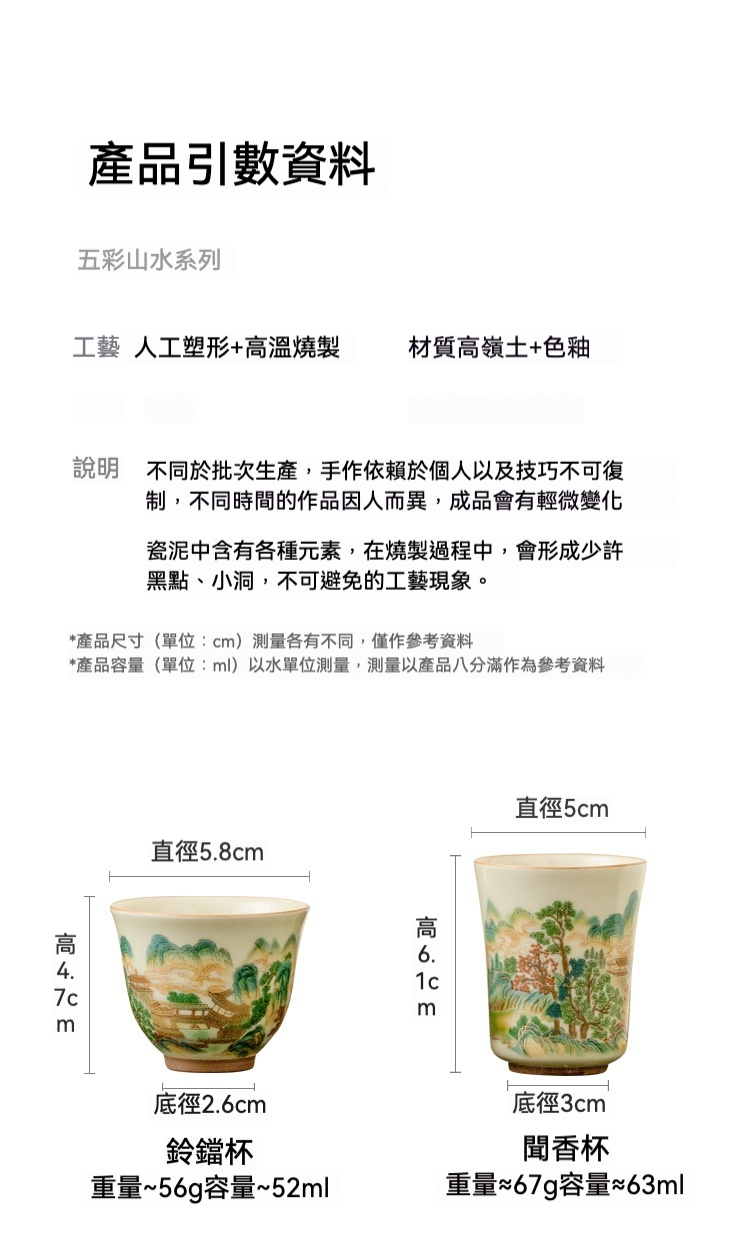 產品引數資料

五彩山水系列

工藝 人工塑形+高溫燒製　　材質高嶺土+色釉

說明 不同於批次生產，手作依賴於個人以及技巧不可復制，不同時間的作品因人而異，成品會有輕微變化

瓷泥中含有各種元素，在燒製過程中，會形成少許黑點、小洞，不可避免的工藝現象。

*產品尺寸（單位：cm）測量各有不同，僅作參考資料
*產品容量（單位：ml）以水單位測量，測量以產品八分滿作為參考資料

直徑5.8cm

高4.7cm

底徑2.6cm

鈴鐺杯
重量~56g容量~52ml

直徑5cm

高6.1cm

底徑3cm

聞香杯
重量≈67g容量≈63ml